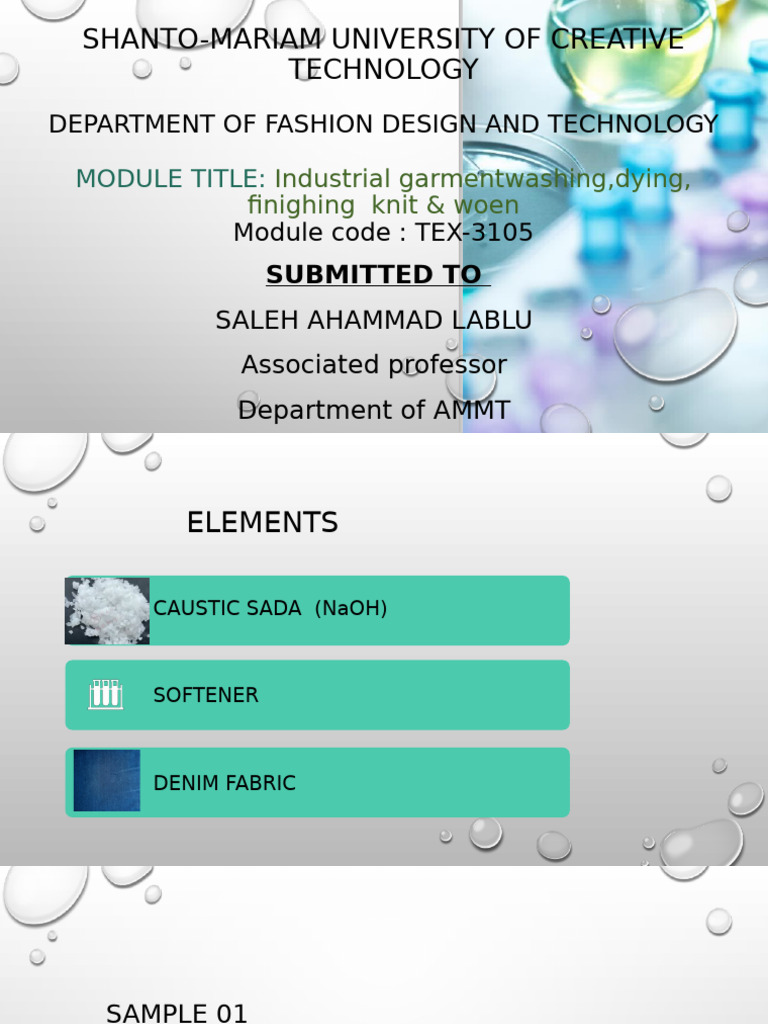 SHANTO-MARIAM UNIVERSITY OF CREATIVE TECHNOLOGY

DEPARTMENT OF FASHION DESIGN AND TECHNOLOGY

MODULE TITLE: Industrial garmentwashing,dying, finighing knit & woen

Module code : TEX-3105

SUBMITTED TO

SALEH AHAMMAD LABLU

Associated professor

Department of AMMT

ELEMENTS

CAUSTIC SADA (NaOH)

SOFTENER

DENIM FABRIC

SAMPLE 01